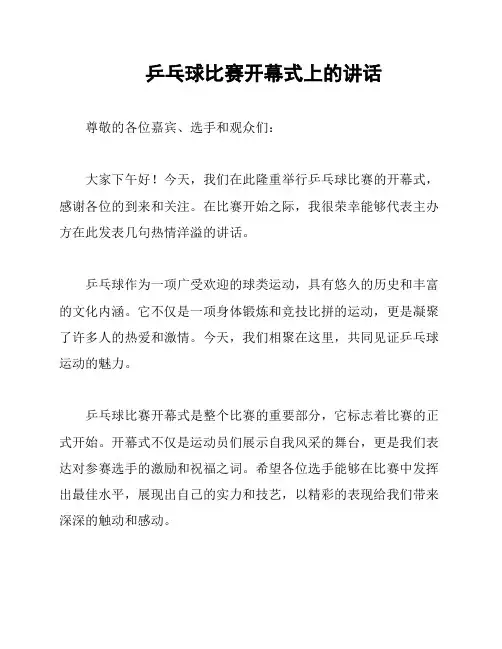 乒乓球比赛开幕式上的讲话

尊敬的各位嘉宾、选手和观众们：

大家下午好！今天，我们在此隆重举行乒乓球比赛的开幕式，感谢各位的到来和关注。在比赛开始之际，我很荣幸能够代表主办方在此发表几句热情洋溢的讲话。

乒乓球作为一项广受欢迎的球类运动，具有悠久的历史和丰富的文化内涵。它不仅是一项身体锻炼和竞技比拼的运动，更是凝聚了许多人的热爱和激情。今天，我们相聚在这里，共同见证乒乓球运动的魅力。

乒乓球比赛开幕式是整个比赛的重要部分，它标志着比赛的正式开始。开幕式不仅是运动员们展示自我风采的舞台，更是我们表达对参赛选手的激励和祝福之词。希望各位选手能够在比赛中发挥出最佳水平，展现出自己的实力和技艺，以精彩的表现给我们带来深深的触动和感动。